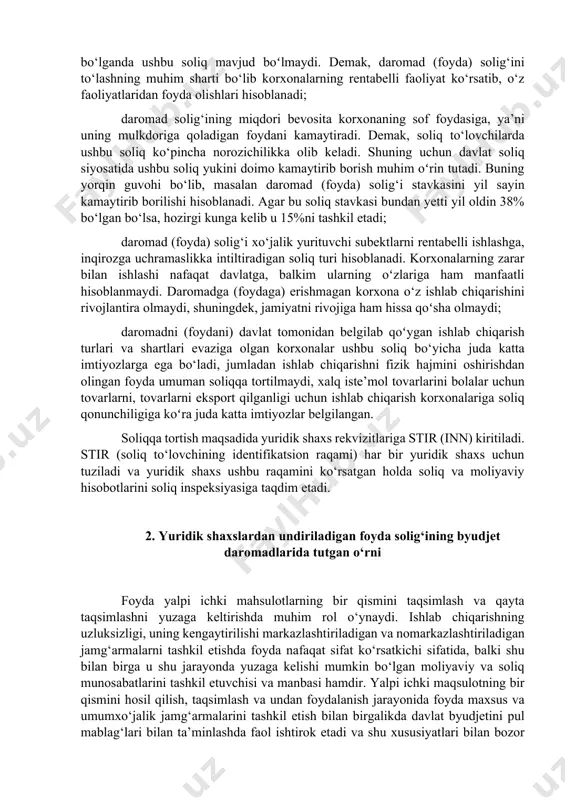 bo‘lganda ushbu soliq mavjud bo‘lmaydi. Demak, daromad (foyda) solig‘ini to‘lashning muhim sharti bo‘lib korxonalarning rentabelli faoliyat ko‘rsatib, o‘z faoliyatlaridan foyda olishlari hisoblanadi;

daromad solig‘ining miqdori bevosita korxonaning sof foydasiga, ya’ni uning mulkdoriga qoladigan foydani kamaytiradi. Demak, soliq to‘lovchilarda ushbu soliq ko‘pincha norozichilikka olib keladi. Shuning uchun davlat soliq siyosatida ushbu soliq yukini doimo kamaytirib borish muhim o‘rin tutadi. Buning yorqin guvohi bo‘lib, masalan daromad (foyda) solig‘i stavkasini yil sayin kamaytirib borilishi hisoblanadi. Agar bu soliq stavkasi bundan yetti yil oldin 38% bo‘lgan bo‘lsa, hozirgi kunga kelib u 15%ni tashkil etadi;

daromad (foyda) solig‘i xo‘jalik yurituvchi subektlarni rentabelli ishlashga, inqirozga uchramaslikka intiltiradigan soliq turi hisoblanadi. Korxonalarning zarar bilan ishlashi nafaqat davlatga, balkim ularning o‘zlariga ham manfaatli hisoblanmaydi. Daromadga (foydaga) erishmagan korxona o‘z ishlab chiqarishini rivojlantira olmaydi, shuningdek, jamiyatni rivojiga ham hissa qo‘sha olmaydi;

daromadni (foydani) davlat tomonidan belgilab qo‘ygan ishlab chiqarish turlari va shartlari evaziga olgan korxonalar ushbu soliq bo‘yicha juda katta imtiyozlarga ega bo‘ladi, jumladan ishlab chiqarishni fizik hajmini oshirishdan olingan foyda umuman soliqqa tortilmaydi, xalq iste’mol tovarlarini bolalar uchun tovarlarni, tovarlarni eksport qilganligi uchun ishlab chiqarish korxonalariga soliq qonunchiligiga ko‘ra juda katta imtiyozlar belgilangan.

Soliqqa tortish maqsadida yuridik shaxs rekvizitlariga STIR (INN) kiritiladi. STIR (soliq to‘lovchining identifikatsion raqami) har bir yuridik shaxs uchun tuziladi va yuridik shaxs ushbu raqamini ko‘rsatgan holda soliq va moliyaviy hisobotlarini soliq inspeksiyasiga taqdim etadi.

2. Yuridik shaxslardan undiriladigan foyda solig‘ining byudjet daromadlarida tutgan o‘rni

Foyda yalpi ichki mahsulotlarning bir qismini taqsimlash va qayta taqsimlashni yuzaga keltirishda muhim rol o‘ynaydi. Ishlab chiqarishning uzluksizligi, uning kengaytirilishi markazlashtiriladigan va nomarkazlashtiriladigan jamg‘armalarni tashkil etishda foyda nafaqat sifat ko‘rsatkichi sifatida, balki shu bilan birga u shu jarayonda yuzaga kelishi mumkin bo‘lgan moliyaviy va soliq munosabatlarini tashkil etuvchisi va manbasi hamdir. Yalpi ichki maqsulotning bir qismini hosil qilish, taqsimlash va undan foydalanish jarayonida foyda maxsus va umumxo‘jalik jamg‘armalarini tashkil etish bilan birgalikda davlat byudjetini pul mablag‘lari bilan ta’minlashda faol ishtirok etadi va shu xususiyatlari bilan bozor